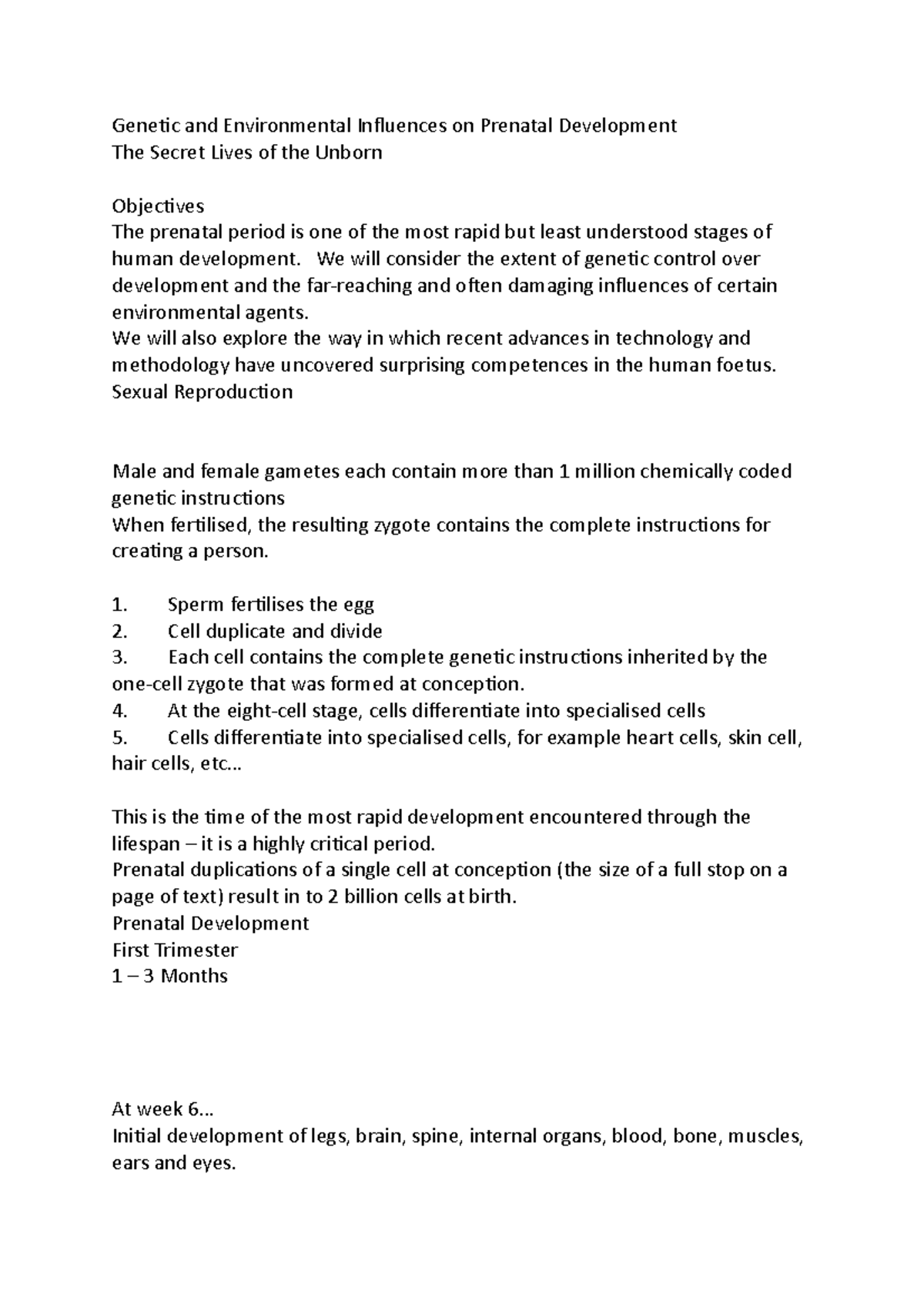 Genetic and Environmental Influences on Prenatal Development
The Secret Lives of the Unborn

Objectives
The prenatal period is one of the most rapid but least understood stages of human development. We will consider the extent of genetic control over development and the far-reaching and often damaging influences of certain environmental agents.
We will also explore the way in which recent advances in technology and methodology have uncovered surprising competences in the human foetus.
Sexual Reproduction

Male and female gametes each contain more than 1 million chemically coded genetic instructions
When fertilised, the resulting zygote contains the complete instructions for creating a person.

1. Sperm fertilises the egg
2. Cell duplicate and divide
3. Each cell contains the complete genetic instructions inherited by the one-cell zygote that was formed at conception.
4. At the eight-cell stage, cells differentiate into specialised cells
5. Cells differentiate into specialised cells, for example heart cells, skin cell, hair cells, etc...

This is the time of the most rapid development encountered through the lifespan – it is a highly critical period.
Prenatal duplications of a single cell at conception (the size of a full stop on a page of text) result in to 2 billion cells at birth.
Prenatal Development
First Trimester
1 – 3 Months

At week 6...
Initial development of legs, brain, spine, internal organs, blood, bone, muscles, ears and eyes.